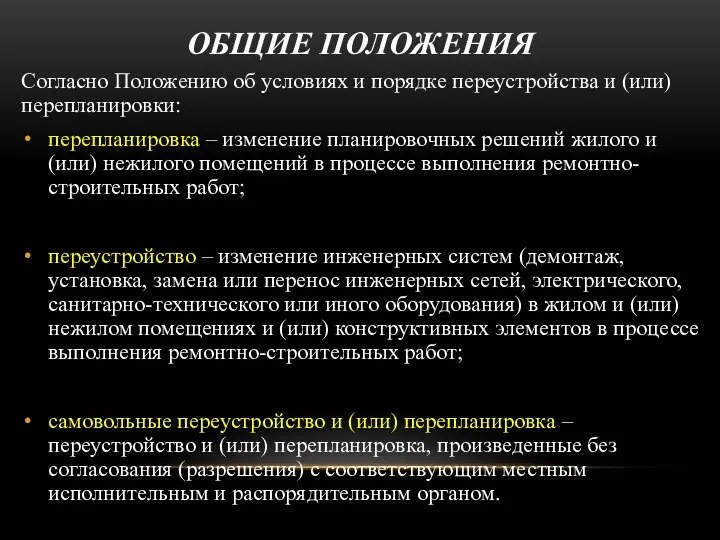 ОБЩИЕ ПОЛОЖЕНИЯ

Согласно Положению об условиях и порядке переустройства и (или) перепланировки:

• перепланировка – изменение планировочных решений жилого и (или) нежилого помещений в процессе выполнения ремонтно-строительных работ;

• переустройство – изменение инженерных систем (демонтаж, установка, замена или перенос инженерных сетей, электрического, санитарно-технического или иного оборудования) в жилом и (или) нежилом помещениях и (или) конструктивных элементов в процессе выполнения ремонтно-строительных работ;

• самовольные переустройство и (или) перепланировка – переустройство и (или) перепланировка, произведенные без согласования (разрешения) с соответствующим местным исполнительным и распорядительным органом.